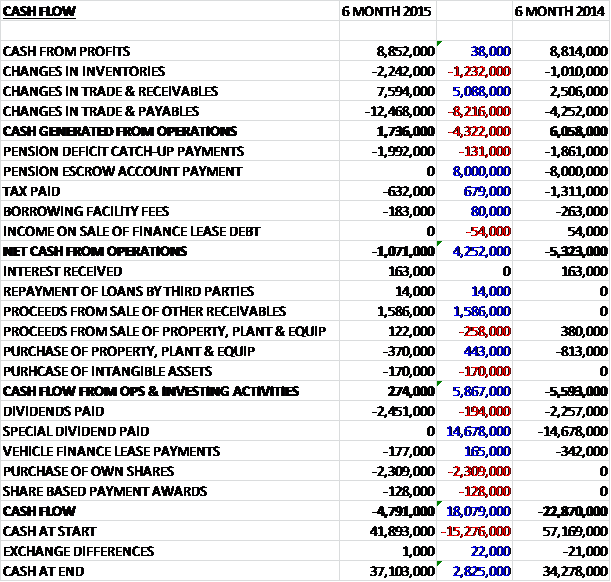 | CASH FLOW | 6 MONTH 2015 | | 6 MONTH 2014 |
|---|---|---|---|
| | | | |
| CASH FROM PROFITS | 8,852,000 | 38,000 | 8,814,000 |
| CHANGES IN INVENTORIES | -2,242,000 | -1,232,000 | -1,010,000 |
| CHANGES IN TRADE & RECEIVABLES | 7,594,000 | 5,088,000 | 2,506,000 |
| CHANGES IN TRADE & PAYABLES | -12,468,000 | -8,216,000 | -4,252,000 |
| CASH GENERATED FROM OPERATIONS | 1,736,000 | -4,322,000 | 6,058,000 |
| PENSION DEFICIT CATCH-UP PAYMENTS | -1,992,000 | -131,000 | -1,861,000 |
| PENSION ESCROW ACCOUNT PAYMENT | 0 | 8,000,000 | -8,000,000 |
| TAX PAID | -632,000 | 679,000 | -1,311,000 |
| BORROWING FACILITY FEES | -183,000 | 80,000 | -263,000 |
| INCOME ON SALE OF FINANCE LEASE DEBT | 0 | -54,000 | 54,000 |
| NET CASH FROM OPERATIONS | -1,071,000 | 4,252,000 | -5,323,000 |
| INTEREST RECEIVED | 163,000 | 0 | 163,000 |
| REPAYMENT OF LOANS BY THIRD PARTIES | 14,000 | 14,000 | 0 |
| PROCEEDS FROM SALE OF OTHER RECEIVABLES | 1,586,000 | 1,586,000 | 0 |
| PROCEEDS FROM SALE OF PROPERTY, PLANT & EQUIP | 122,000 | -258,000 | 380,000 |
| PURCHASE OF PROPERTY, PLANT & EQUIP | -370,000 | 443,000 | -813,000 |
| PURHCASE OF INTANGIBLE ASSETS | -170,000 | -170,000 | 0 |
| CASH FLOW FROM OPS & INVESTING ACTIVITIES | 274,000 | 5,867,000 | -5,593,000 |
| DIVIDENDS PAID | -2,451,000 | -194,000 | -2,257,000 |
| SPECIAL DIVIDEND PAID | 0 | 14,678,000 | -14,678,000 |
| VEHICLE FINANCE LEASE PAYMENTS | -177,000 | 165,000 | -342,000 |
| PURCHASE OF OWN SHARES | -2,309,000 | -2,309,000 | 0 |
| SHARE BASED PAYMENT AWARDS | -128,000 | -128,000 | 0 |
| CASH FLOW | -4,791,000 | 18,079,000 | -22,870,000 |
| CASH AT START | 41,893,000 | -15,276,000 | 57,169,000 |
| EXCHANGE DIFFERENCES | 1,000 | 22,000 | -21,000 |
| CASH AT END | 37,103,000 | 2,825,000 | 34,278,000 |